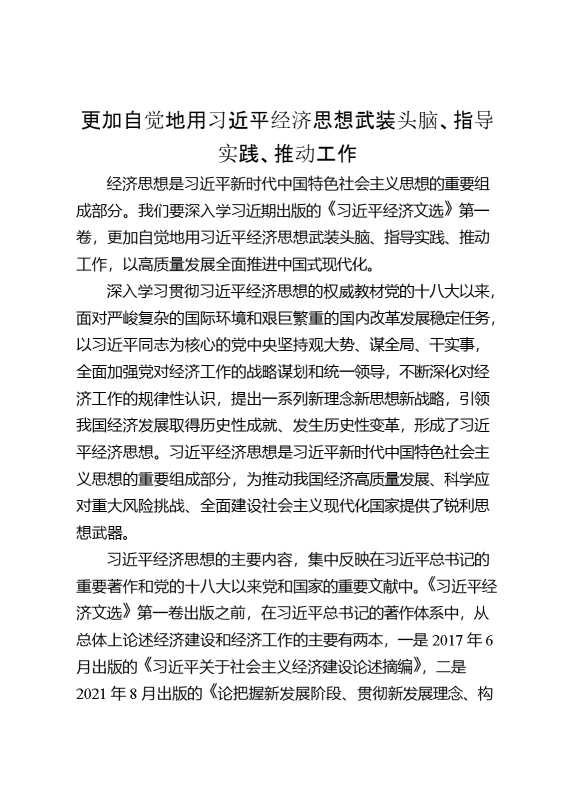 更加自觉地用习近平经济思想武装头脑、指导实践、推动工作

经济思想是习近平新时代中国特色社会主义思想的重要组成部分。我们要深入学习近期出版的《习近平经济文选》第一卷，更加自觉地用习近平经济思想武装头脑、指导实践、推动工作，以高质量发展全面推进中国式现代化。

深入学习贯彻习近平经济思想的权威教材党的十八大以来，面对严峻复杂的国际环境和艰巨繁重的国内改革发展稳定任务，以习近平同志为核心的党中央坚持观大势、谋全局、干实事，全面加强党对经济工作的战略谋划和统一领导，不断深化对经济工作的规律性认识，提出一系列新理念新思想新战略，引领我国经济发展取得历史性成就、发生历史性变革，形成了习近平经济思想。习近平经济思想是习近平新时代中国特色社会主义思想的重要组成部分，为推动我国经济高质量发展、科学应对重大风险挑战、全面建设社会主义现代化国家提供了锐利思想武器。

习近平经济思想的主要内容，集中反映在习近平总书记的重要著作和党的十八大以来党和国家的重要文献中。《习近平经济文选》第一卷出版之前，在习近平总书记的著作体系中，从总体上论述经济建设和经济工作的主要有两本，一是 2017 年 6 月出版的《习近平关于社会主义经济建设论述摘编》，二是 2021 年 8 月出版的《论把握新发展阶段、贯彻新发展理念、构